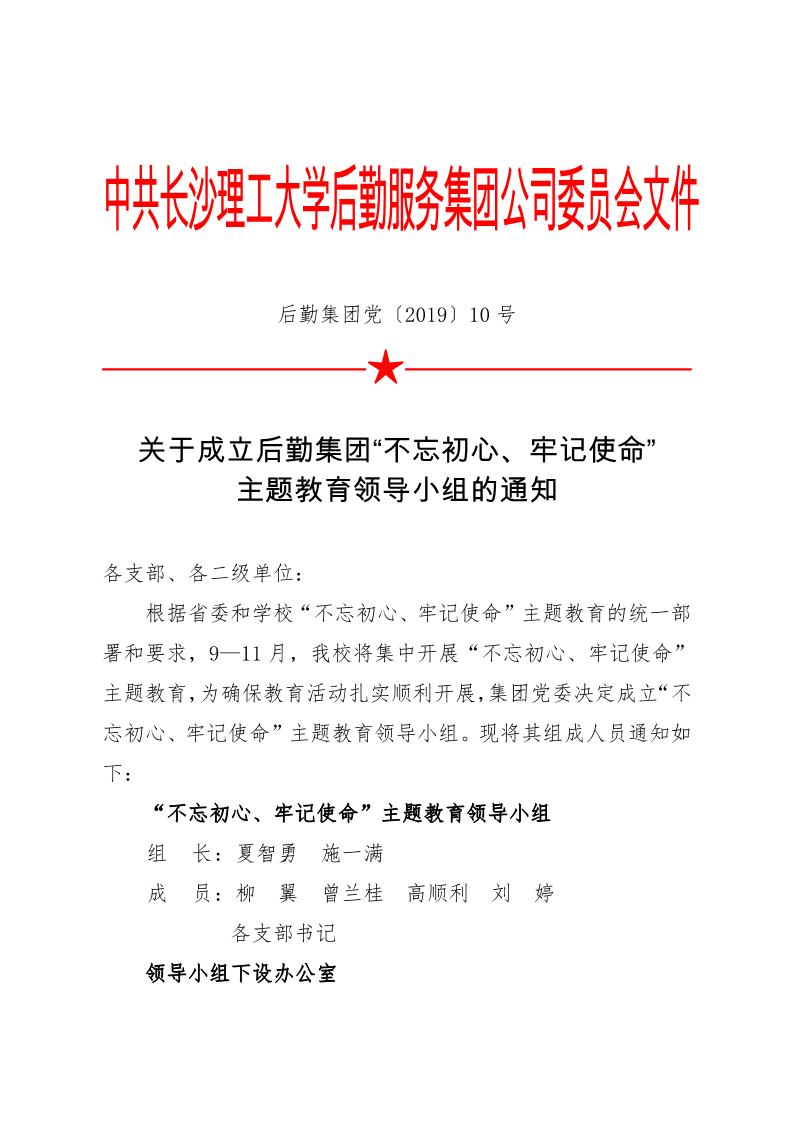 中共长沙理工大学后勤服务集团公司委员会文件

后勤集团党〔2019〕10 号

关于成立后勤集团“不忘初心、牢记使命”主题教育领导小组的通知

各支部、各二级单位：

根据省委和学校“不忘初心、牢记使命”主题教育的统一部署和要求，9—11 月，我校将集中开展“不忘初心、牢记使命”主题教育，为确保教育活动扎实顺利开展，集团党委决定成立“不忘初心、牢记使命”主题教育领导小组。现将其组成人员通知如下：

“不忘初心、牢记使命”主题教育领导小组

组　长：夏智勇　施一满

成　员：柳　翼　曾兰桂　高顺利　刘　婷

各支部书记

领导小组下设办公室